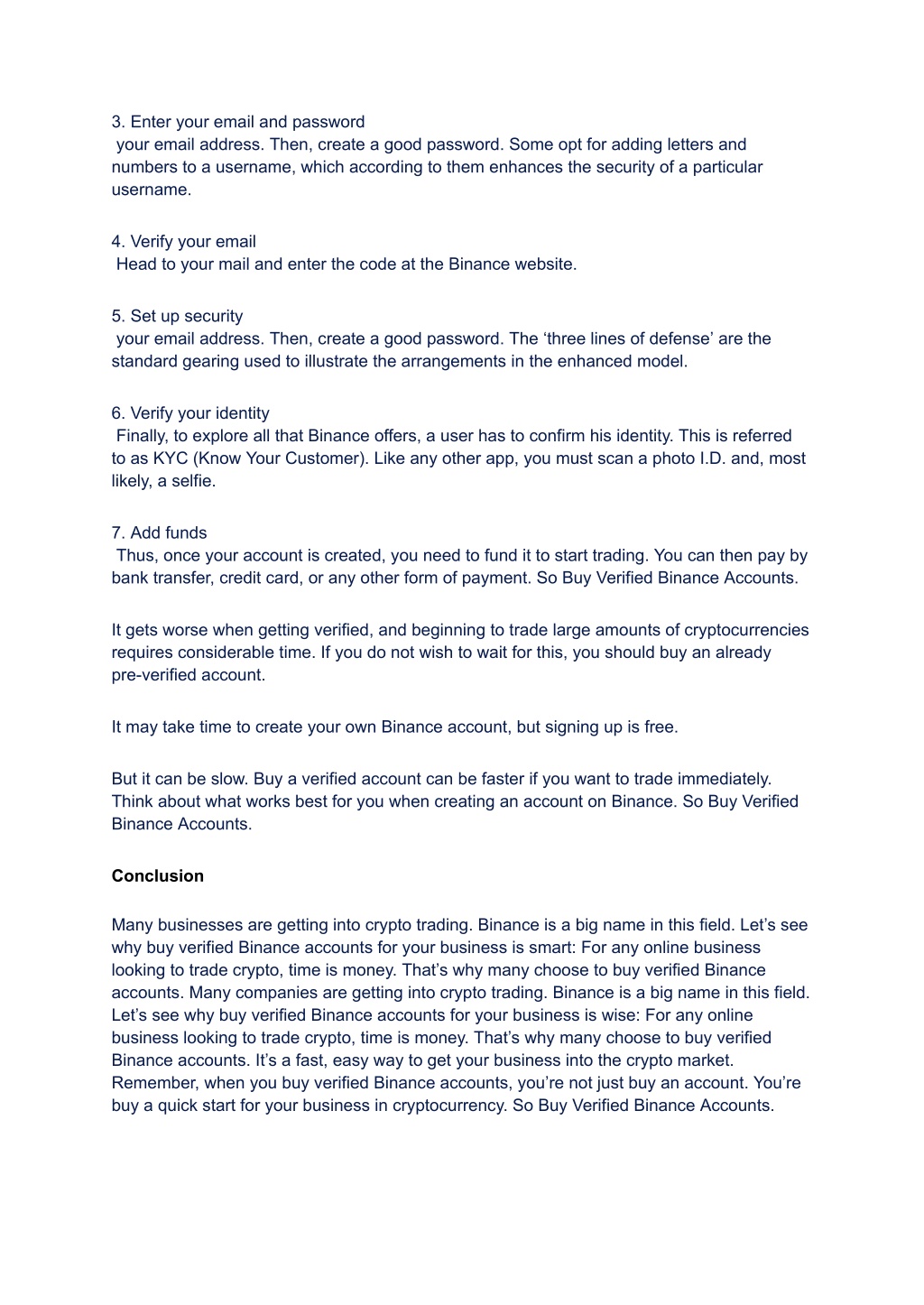 3. Enter your email and password
your email address. Then, create a good password. Some opt for adding letters and numbers to a username, which according to them enhances the security of a particular username.

4. Verify your email
Head to your mail and enter the code at the Binance website.

5. Set up security
your email address. Then, create a good password. The ‘three lines of defense’ are the standard gearing used to illustrate the arrangements in the enhanced model.

6. Verify your identity
Finally, to explore all that Binance offers, a user has to confirm his identity. This is referred to as KYC (Know Your Customer). Like any other app, you must scan a photo I.D. and, most likely, a selfie.

7. Add funds
Thus, once your account is created, you need to fund it to start trading. You can then pay by bank transfer, credit card, or any other form of payment. So Buy Verified Binance Accounts.

It gets worse when getting verified, and beginning to trade large amounts of cryptocurrencies requires considerable time. If you do not wish to wait for this, you should buy an already pre-verified account.

It may take time to create your own Binance account, but signing up is free.

But it can be slow. Buy a verified account can be faster if you want to trade immediately. Think about what works best for you when creating an account on Binance. So Buy Verified Binance Accounts.

Conclusion

Many businesses are getting into crypto trading. Binance is a big name in this field. Let’s see why buy verified Binance accounts for your business is smart: For any online business looking to trade crypto, time is money. That’s why many choose to buy verified Binance accounts. Many companies are getting into crypto trading. Binance is a big name in this field. Let’s see why buy verified Binance accounts for your business is wise: For any online business looking to trade crypto, time is money. That’s why many choose to buy verified Binance accounts. It’s a fast, easy way to get your business into the crypto market. Remember, when you buy verified Binance accounts, you’re not just buy an account. You’re buy a quick start for your business in cryptocurrency. So Buy Verified Binance Accounts.